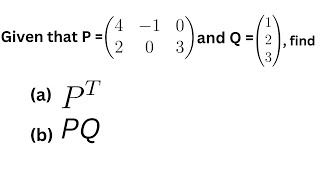 Given that P = $\begin{pmatrix} 4 & -1 & 0 \\ 2 & 0 & 3 \end{pmatrix}$ and Q = $\begin{pmatrix} 1 \\ 2 \\ 3 \end{pmatrix}$, find

(a) $P^T$

(b) $PQ$